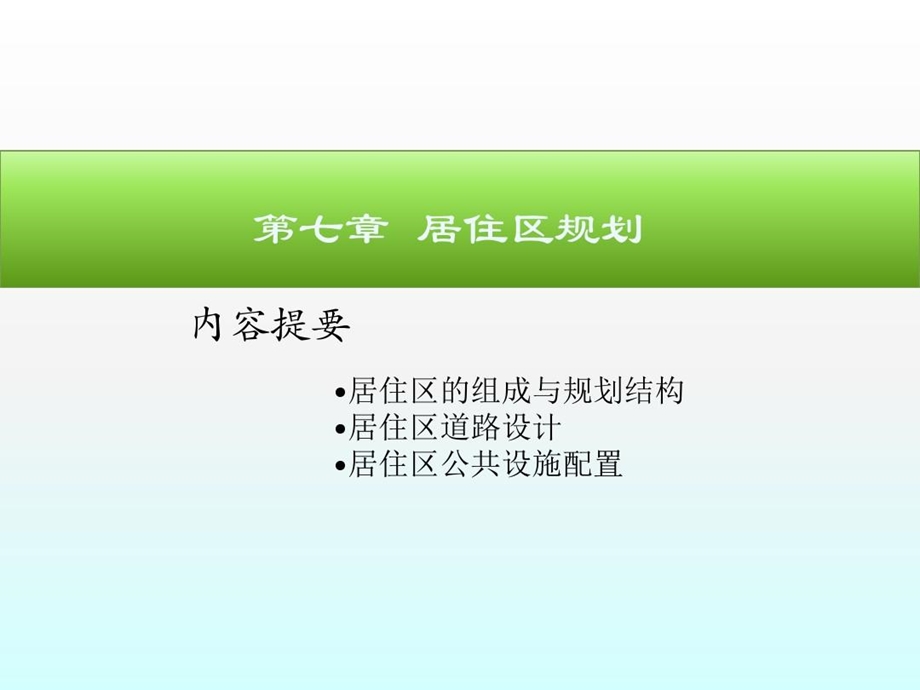 第七章 居住区规划

内容提要

•居住区的组成与规划结构
•居住区道路设计
•居住区公共设施配置